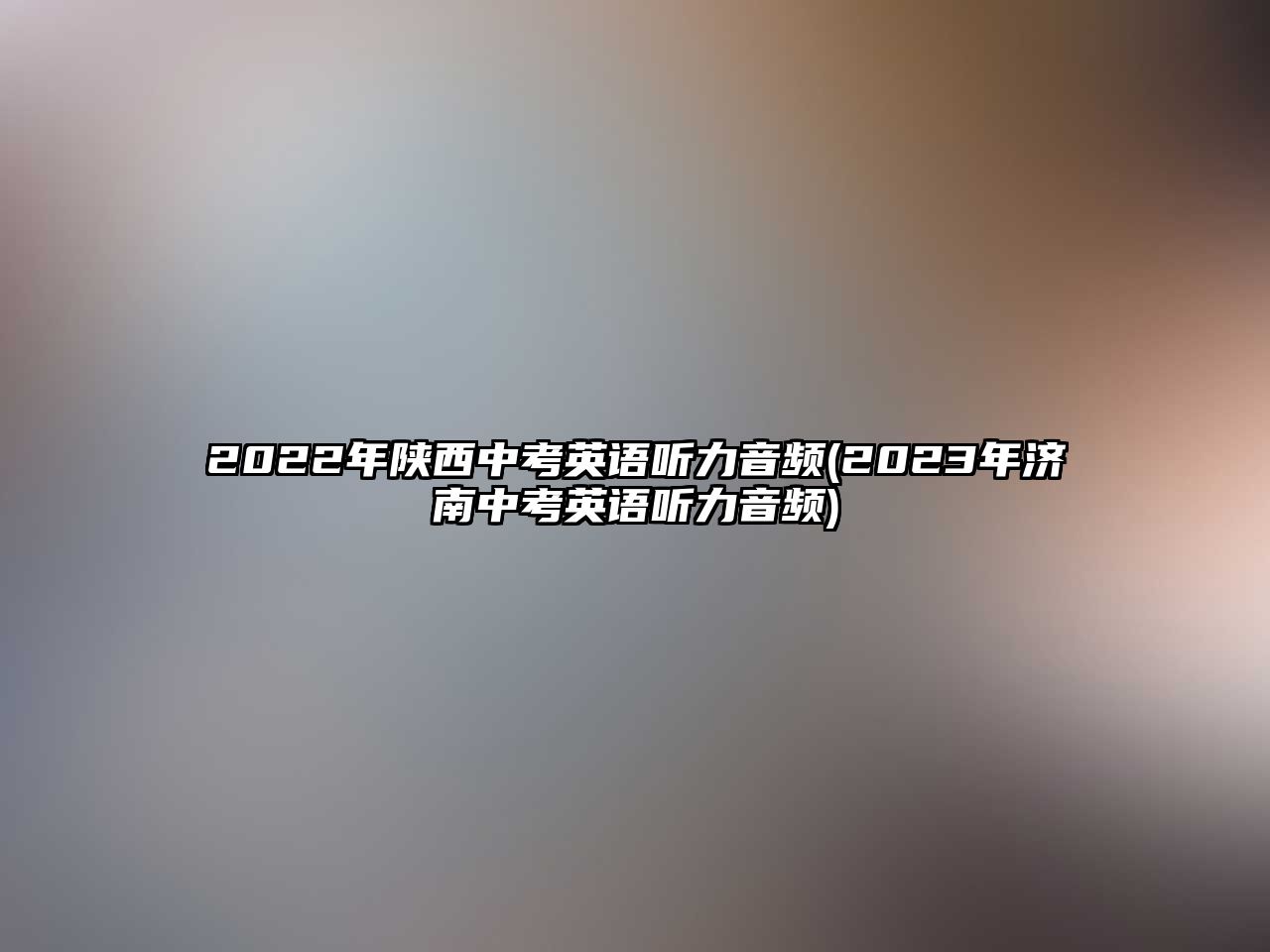 2022年陕西中考英语听力音频(2023年济南中考英语听力音频)